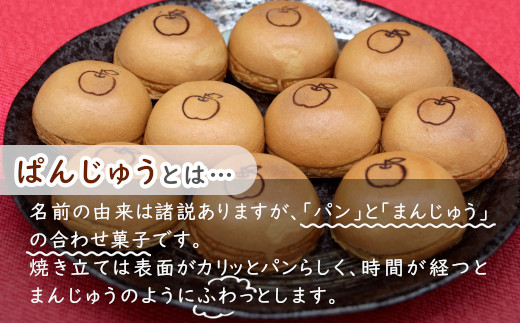 ぱんじゅうとは…

名前の由来は諸説ありますが、「パン」と「まんじゅう」の合わせ菓子です。
焼き立ては表面がカリッとパンらしく、時間が経つとまんじゅうのようにふわっとします。